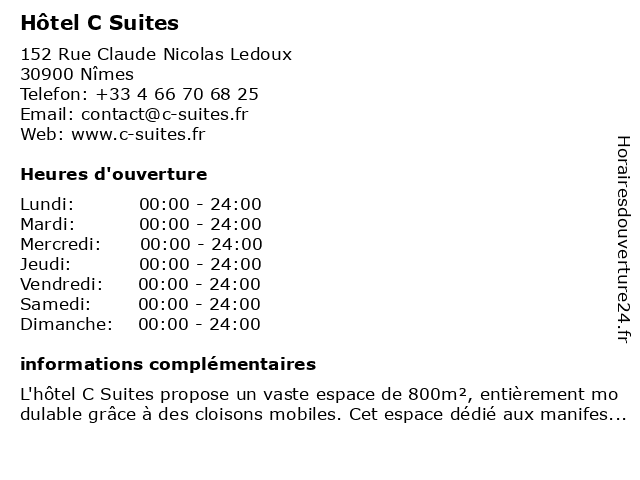 Hôtel C Suites

152 Rue Claude Nicolas Ledoux
30900 Nîmes
Telefon: +33 4 66 70 68 25
Email: contact@c-suites.fr
Web: www.c-suites.fr

Heures d'ouverture

| | |
|---|---|
| Lundi: | 00:00 - 24:00 |
| Mardi: | 00:00 - 24:00 |
| Mercredi: | 00:00 - 24:00 |
| Jeudi: | 00:00 - 24:00 |
| Vendredi: | 00:00 - 24:00 |
| Samedi: | 00:00 - 24:00 |
| Dimanche: | 00:00 - 24:00 |

informations complémentaires

L'hôtel C Suites propose un vaste espace de 800m², entièrement mo dulable grâce à des cloisons mobiles. Cet espace dédié aux manifes...

Horairesdouverture24.fr